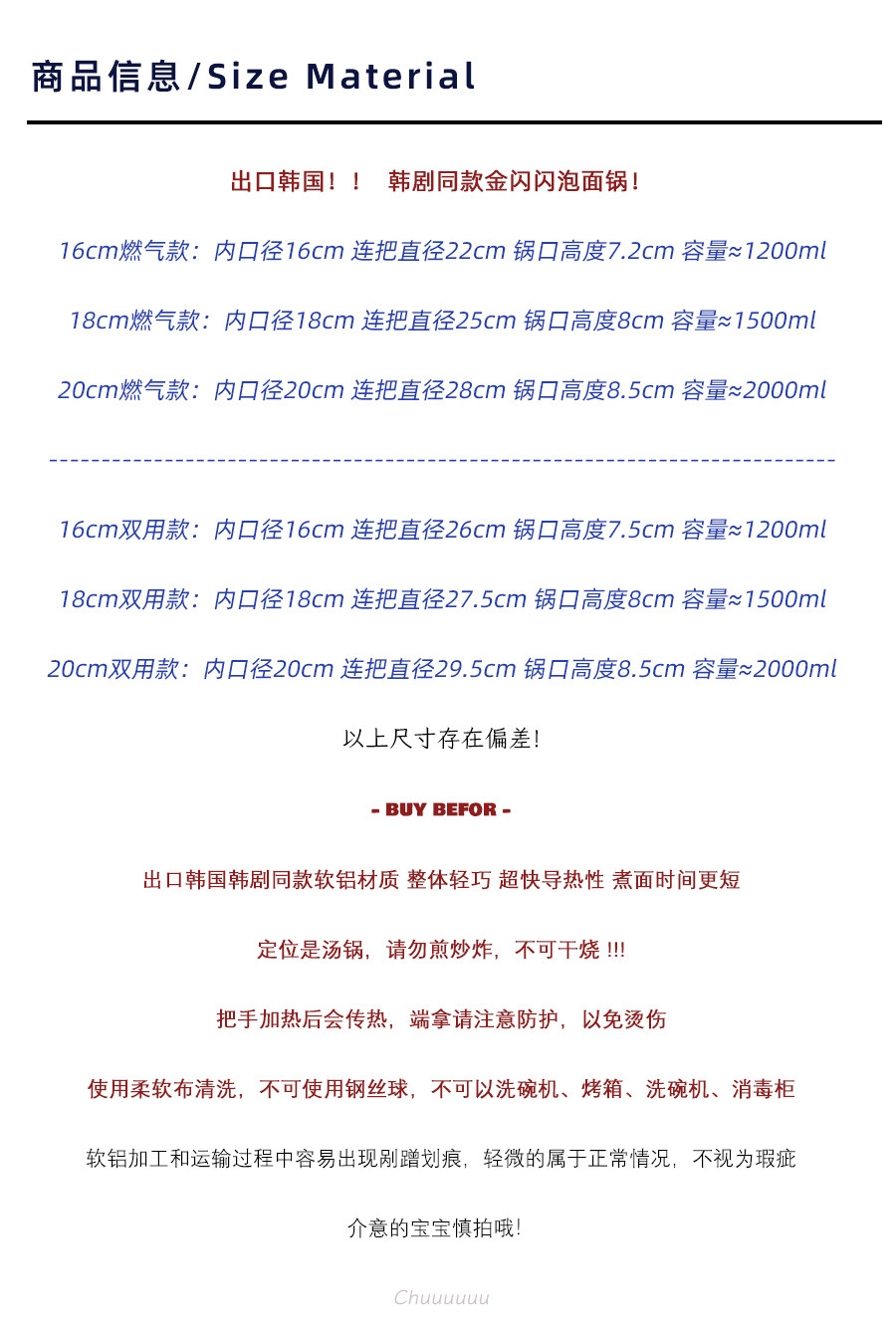 商品信息/Size Material

出口韩国！！ 韩剧同款金闪闪泡面锅！

16cm燃气款：内口径16cm 连把直径22cm 锅口高度7.2cm 容量≈1200ml

18cm燃气款：内口径18cm 连把直径25cm 锅口高度8cm 容量≈1500ml

20cm燃气款：内口径20cm 连把直径28cm 锅口高度8.5cm 容量≈2000ml

---------------------------------------------------------------------------

16cm双用款：内口径16cm 连把直径26cm 锅口高度7.5cm 容量≈1200ml

18cm双用款：内口径18cm 连把直径27.5cm 锅口高度8cm 容量≈1500ml

20cm双用款：内口径20cm 连把直径29.5cm 锅口高度8.5cm 容量≈2000ml

以上尺寸存在偏差!

- BUY BEFOR -

出口韩国韩剧同款软铝材质 整体轻巧 超快导热性 煮面时间更短

定位是汤锅，请勿煎炒炸，不可干烧 !!!

把手加热后会传热，端拿请注意防护，以免烫伤

使用柔软布清洗，不可使用钢丝球，不可以洗碗机、烤箱、洗碗机、消毒柜

软铝加工和运输过程中容易出现剐蹭划痕，轻微的属于正常情况，不视为瑕疵

介意的宝宝慎拍哦!

Chuuuuuu